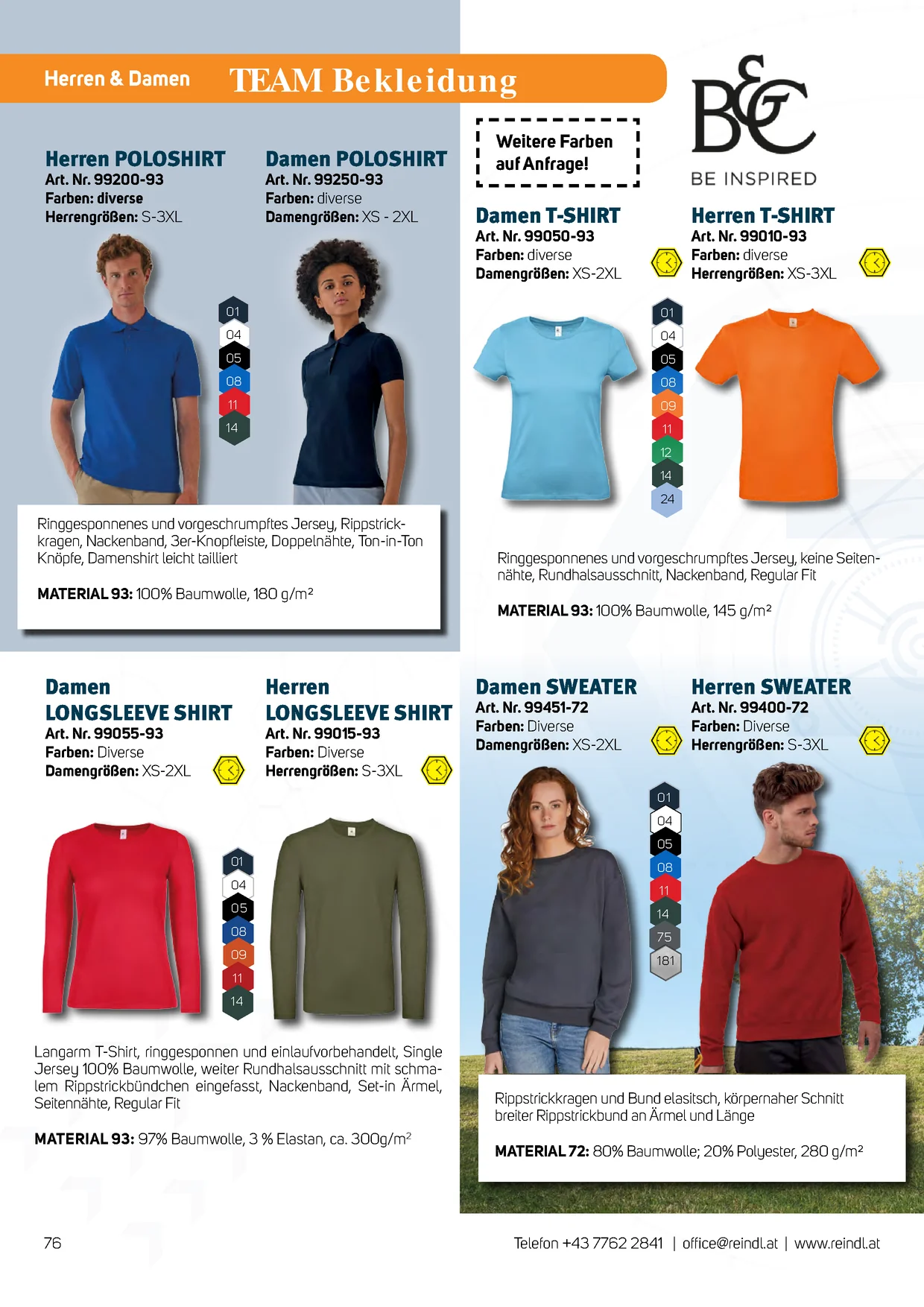 Herren & Damen TEAM Bekleidung

B&C
BE INSPIRED

Weitere Farben auf Anfrage!

Herren POLOSHIRT
Art. Nr. 99200-93
Farben: diverse
Herrengrößen: S-3XL

Damen POLOSHIRT
Art. Nr. 99250-93
Farben: diverse
Damengrößen: XS - 2XL

01
04
05
08
11
14

Ringgesponnenes und vorgeschrumpftes Jersey, Rippstrickkragen, Nackenband, 3er-Knopfleiste, Doppelnähte, Ton-in-Ton Knöpfe, Damenshirt leicht tailliert

MATERIAL 93: 100% Baumwolle, 180 g/m²

Damen T-SHIRT
Art. Nr. 99050-93
Farben: diverse
Damengrößen: XS-2XL

Herren T-SHIRT
Art. Nr. 99010-93
Farben: diverse
Herrengrößen: XS-3XL

01
04
05
08
09
11
12
14
24

Ringgesponnenes und vorgeschrumpftes Jersey, keine Seitennähte, Rundhalsausschnitt, Nackenband, Regular Fit

MATERIAL 93: 100% Baumwolle, 145 g/m²

Damen LONGSLEEVE SHIRT
Art. Nr. 99055-93
Farben: Diverse
Damengrößen: XS-2XL

Herren LONGSLEEVE SHIRT
Art. Nr. 99015-93
Farben: Diverse
Herrengrößen: S-3XL

01
04
05
08
09
11
14

Langarm T-Shirt, ringgesponnen und einlaufvorbehandelt, Single Jersey 100% Baumwolle, weiter Rundhalsausschnitt mit schmalem Rippstrickbündchen eingefasst, Nackenband, Set-in Ärmel, Seitennähte, Regular Fit

MATERIAL 93: 97% Baumwolle, 3 % Elastan, ca. 300g/m²

Damen SWEATER
Art. Nr. 99451-72
Farben: Diverse
Damengrößen: XS-2XL

Herren SWEATER
Art. Nr. 99400-72
Farben: Diverse
Herrengrößen: S-3XL

01
04
05
08
11
14
75
181

Rippstrickkragen und Bund elasitsch, körpernaher Schnitt breiter Rippstrickbund an Ärmel und Länge

MATERIAL 72: 80% Baumwolle; 20% Polyester, 280 g/m²

76

Telefon +43 7762 2841 | office@reindl.at | www.reindl.at